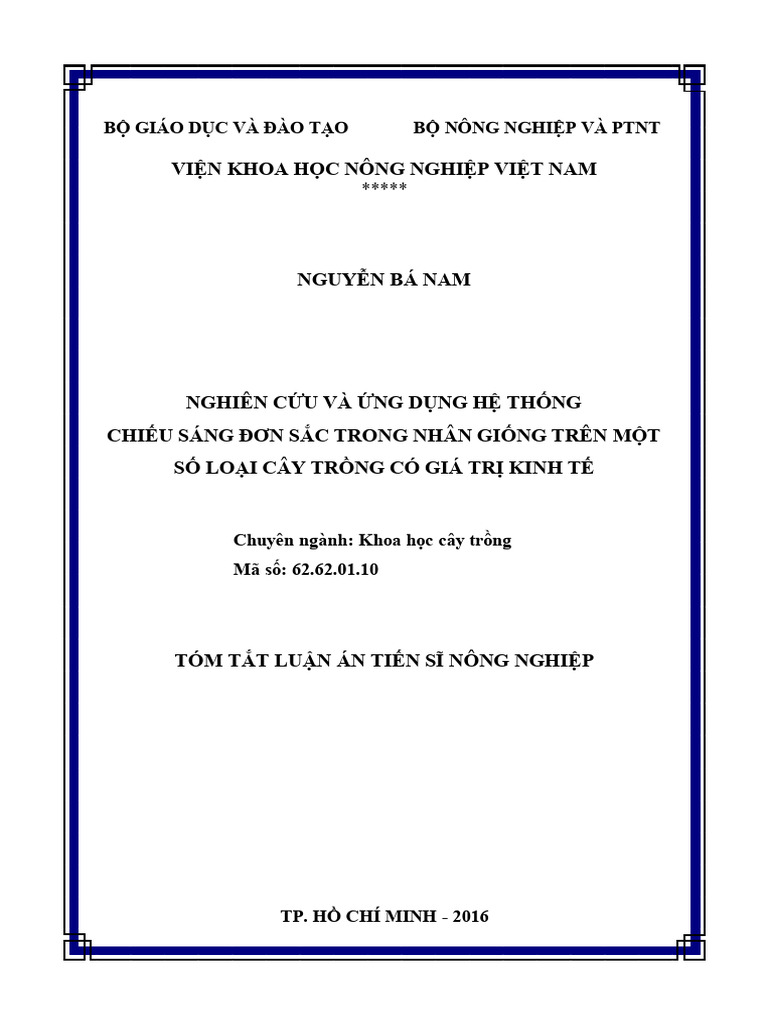 BỘ GIÁO DỤC VÀ ĐÀO TẠO    BỘ NÔNG NGHIỆP VÀ PTNT

VIỆN KHOA HỌC NÔNG NGHIỆP VIỆT NAM
*****

NGUYỄN BÁ NAM

NGHIÊN CỨU VÀ ỨNG DỤNG HỆ THỐNG CHIẾU SÁNG ĐƠN SẮC TRONG NHÂN GIỐNG TRÊN MỘT SỐ LOẠI CÂY TRỒNG CÓ GIÁ TRỊ KINH TẾ

Chuyên ngành: Khoa học cây trồng
Mã số: 62.62.01.10

TÓM TẮT LUẬN ÁN TIẾN SĨ NÔNG NGHIỆP

TP. HỒ CHÍ MINH - 2016